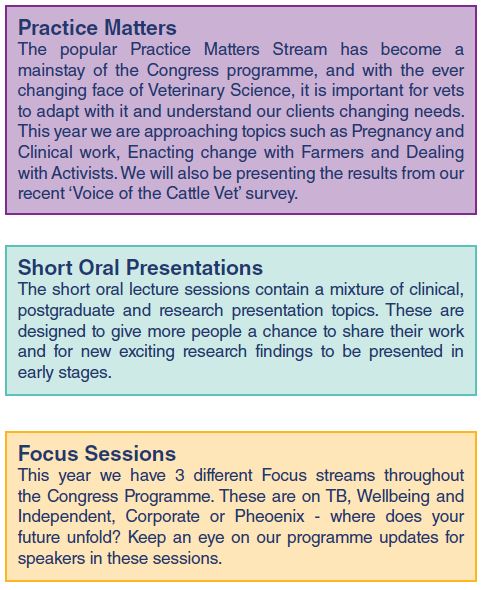 Practice Matters
The popular Practice Matters Stream has become a mainstay of the Congress programme, and with the ever changing face of Veterinary Science, it is important for vets to adapt with it and understand our clients changing needs. This year we are approaching topics such as Pregnancy and Clinical work, Enacting change with Farmers and Dealing with Activists. We will also be presenting the results from our recent 'Voice of the Cattle Vet' survey.

Short Oral Presentations
The short oral lecture sessions contain a mixture of clinical, postgraduate and research presentation topics. These are designed to give more people a chance to share their work and for new exciting research findings to be presented in early stages.

Focus Sessions
This year we have 3 different Focus streams throughout the Congress Programme. These are on TB, Wellbeing and Independent, Corporate or Pheoenix - where does your future unfold? Keep an eye on our programme updates for speakers in these sessions.